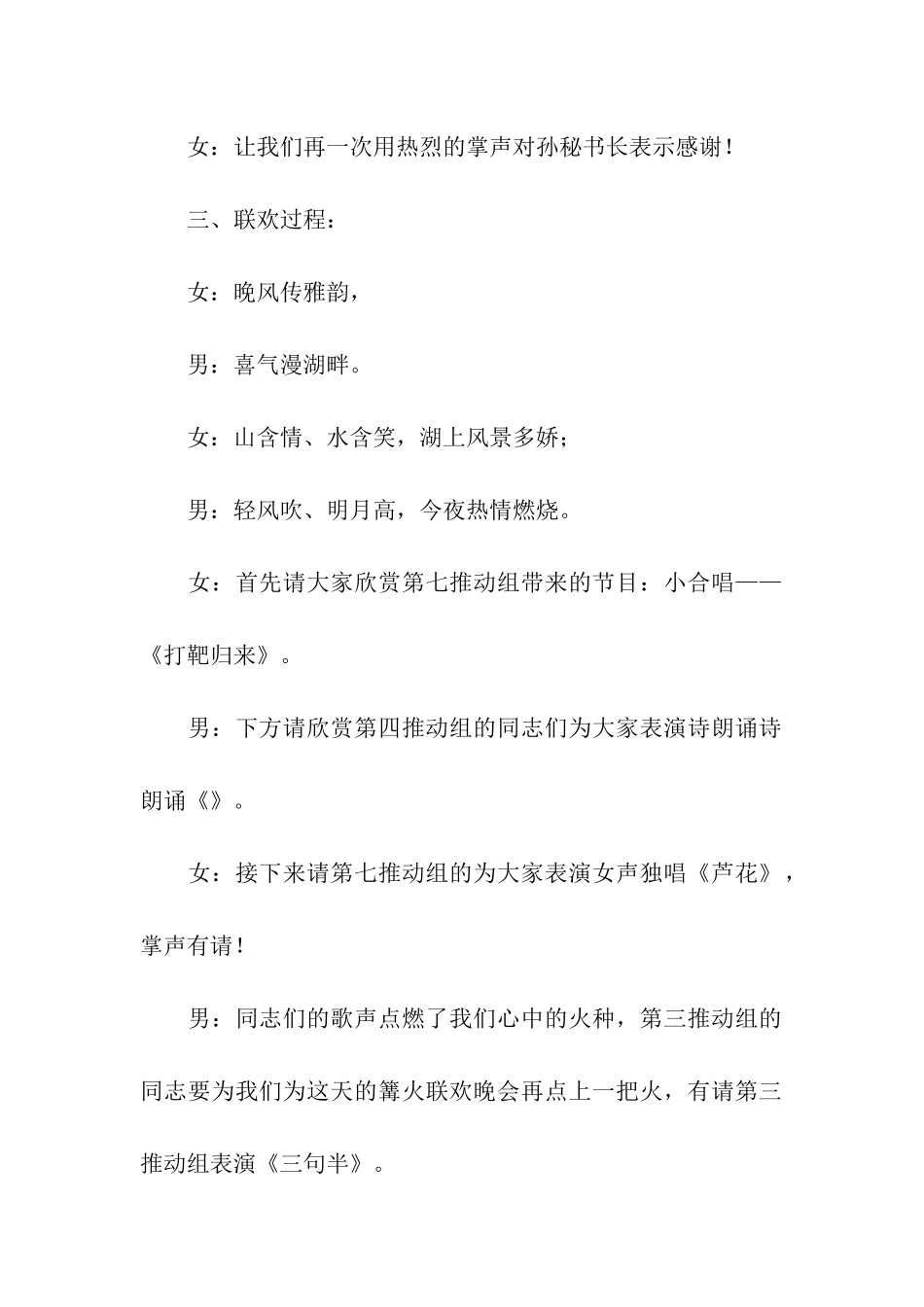 女：让我们再一次用热烈的掌声对孙秘书长表示感谢！

三、联欢过程：

女：晚风传雅韵，

男：喜气漫湖畔。

女：山含情、水含笑，湖上风景多娇；

男：轻风吹、明月高，今夜热情燃烧。

女：首先请大家欣赏第七推动组带来的节目：小合唱——《打靶归来》。

男：下方请欣赏第四推动组的同志们为大家表演诗朗诵诗朗诵《》。

女：接下来请第七推动组的为大家表演女声独唱《芦花》，掌声有请！

男：同志们的歌声点燃了我们心中的火种，第三推动组的同志要为我们为这天的篝火联欢晚会再点上一把火，有请第三推动组表演《三句半》。